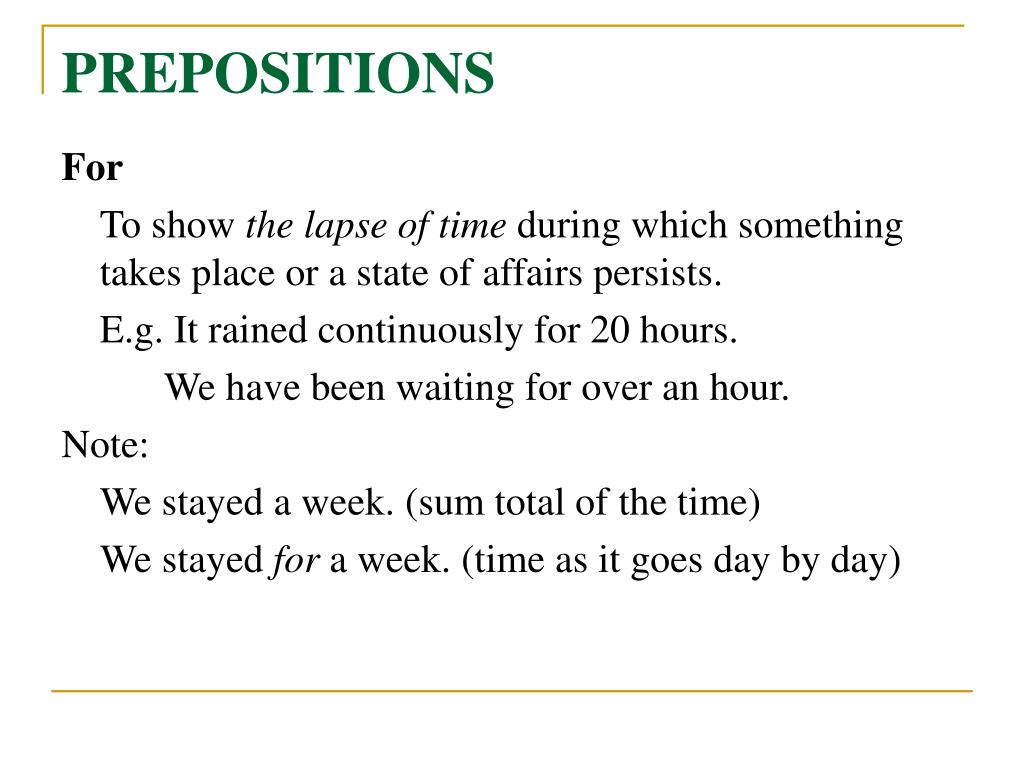 PREPOSITIONS

For

To show the lapse of time during which something takes place or a state of affairs persists.

E.g. It rained continuously for 20 hours.

We have been waiting for over an hour.

Note:

We stayed a week. (sum total of the time)

We stayed for a week. (time as it goes day by day)